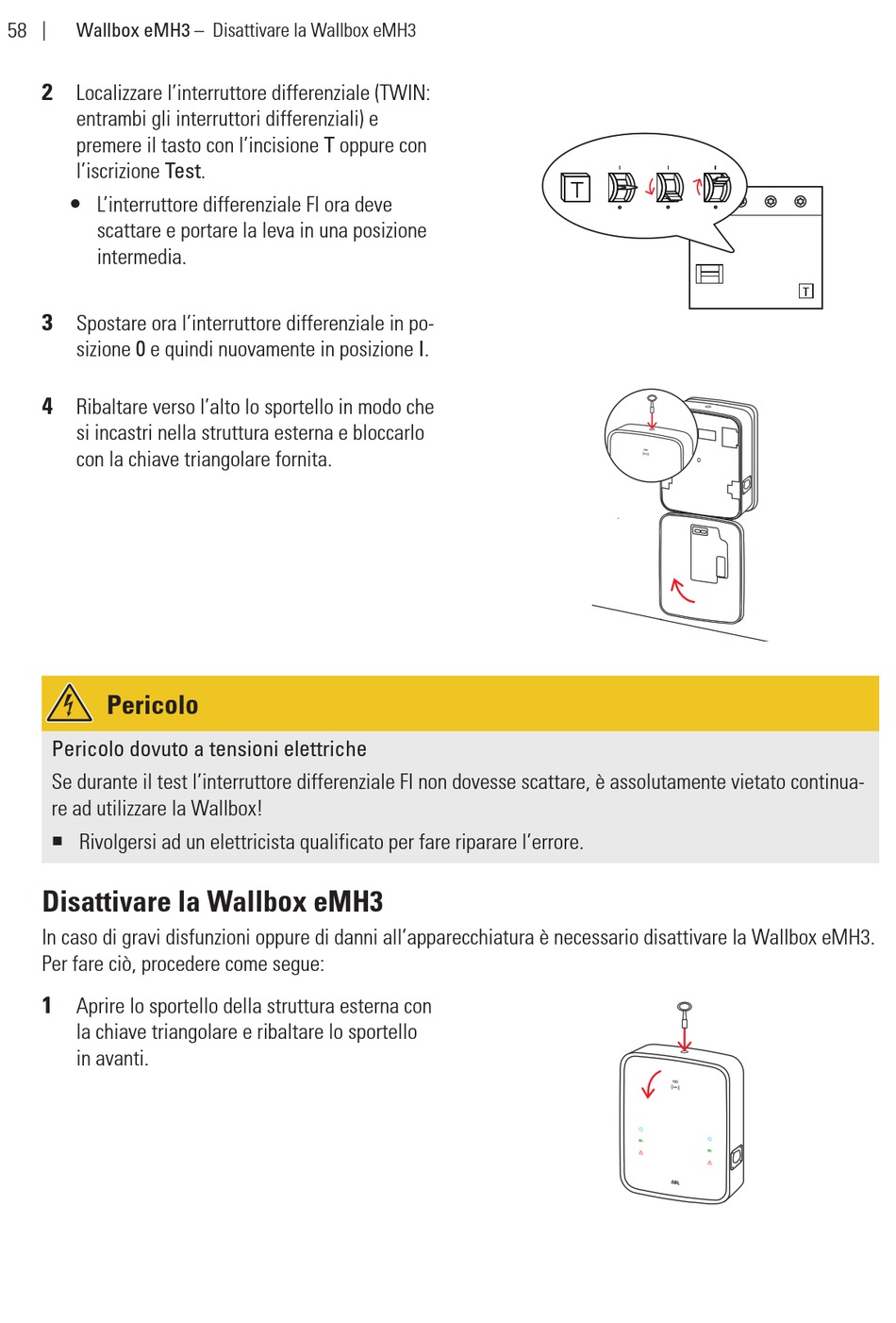 58 | Wallbox eMH3 – Disattivare la Wallbox eMH3

2 Localizzare l'interruttore differenziale (TWIN: entrambi gli interruttori differenziali) e premere il tasto con l'incisione T oppure con l'iscrizione Test.

● L'interruttore differenziale FI ora deve scattare e portare la leva in una posizione intermedia.

T

T

3 Spostare ora l'interruttore differenziale in posizione 0 e quindi nuovamente in posizione I.

4 Ribaltare verso l'alto lo sportello in modo che si incastri nella struttura esterna e bloccarlo con la chiave triangolare fornita.

Pericolo

Pericolo dovuto a tensioni elettriche

Se durante il test l'interruttore differenziale FI non dovesse scattare, è assolutamente vietato continuare ad utilizzare la Wallbox!

■ Rivolgersi ad un elettricista qualificato per fare riparare l'errore.

Disattivare la Wallbox eMH3

In caso di gravi disfunzioni oppure di danni all'apparecchiatura è necessario disattivare la Wallbox eMH3. Per fare ciò, procedere come segue:

1 Aprire lo sportello della struttura esterna con la chiave triangolare e ribaltare lo sportello in avanti.

ABL